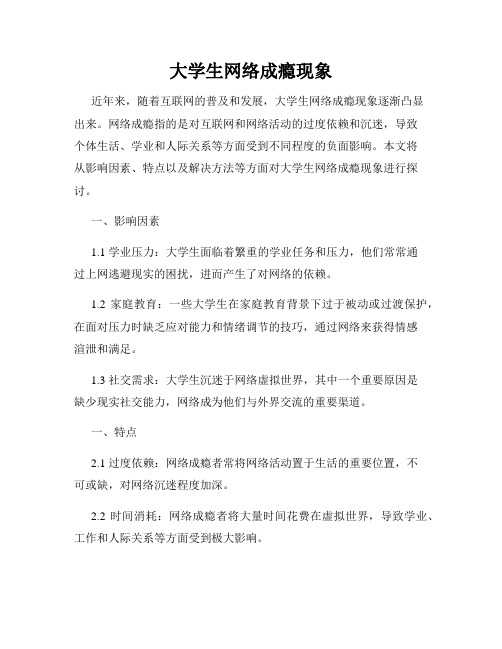 大学生网络成瘾现象

近年来，随着互联网的普及和发展，大学生网络成瘾现象逐渐凸显出来。网络成瘾指的是对互联网和网络活动的过度依赖和沉迷，导致个体生活、学业和人际关系等方面受到不同程度的负面影响。本文将从影响因素、特点以及解决方法等方面对大学生网络成瘾现象进行探讨。

一、影响因素

1.1 学业压力：大学生面临着繁重的学业任务和压力，他们常常通过上网逃避现实的困扰，进而产生了对网络的依赖。

1.2 家庭教育：一些大学生在家庭教育背景下过于被动或过渡保护，在面对压力时缺乏应对能力和情绪调节的技巧，通过网络来获得情感渲泄和满足。

1.3 社交需求：大学生沉迷于网络虚拟世界，其中一个重要原因是缺少现实社交能力，网络成为他们与外界交流的重要渠道。

一、特点

2.1 过度依赖：网络成瘾者常将网络活动置于生活的重要位置，不可或缺，对网络沉迷程度加深。

2.2 时间消耗：网络成瘾者将大量时间花费在虚拟世界，导致学业、工作和人际关系等方面受到极大影响。